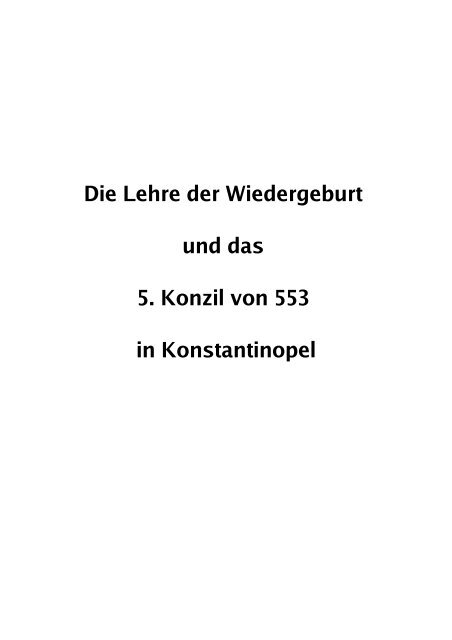 Die Lehre der Wiedergeburt

und das

5. Konzil von 553

in Konstantinopel